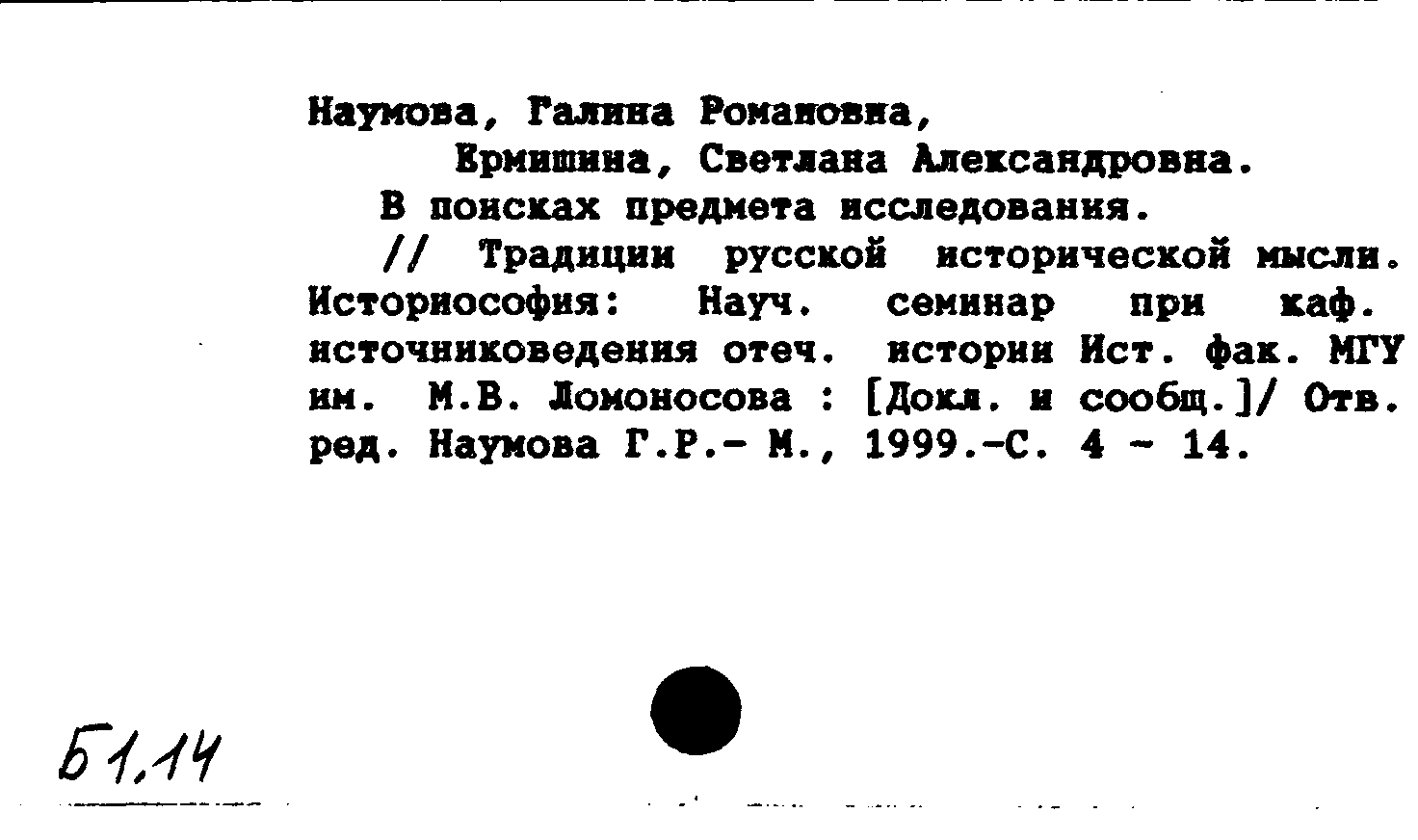 Наумова, Галина Романовна,
Ермишина, Светлана Александровна.
В поисках предмета исследования.
// Традиции русской исторической мысли. Историософия: Науч. семинар при каф. источниковедения отеч. истории Ист. фак. МГУ им. М.В. Ломоносова : [Докл. и сообщ.]/ Отв. ред. Наумова Г.Р.- М., 1999.-С. 4 - 14.

Б1.14